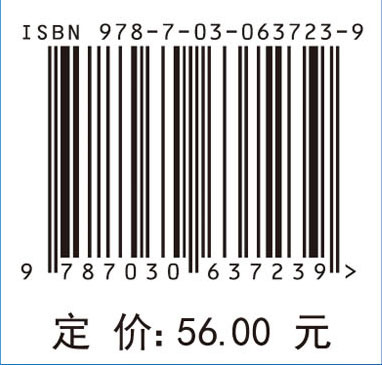 ISBN 978-7-03-063723-9

9 787030 637239 >

定 价: 56.00 元